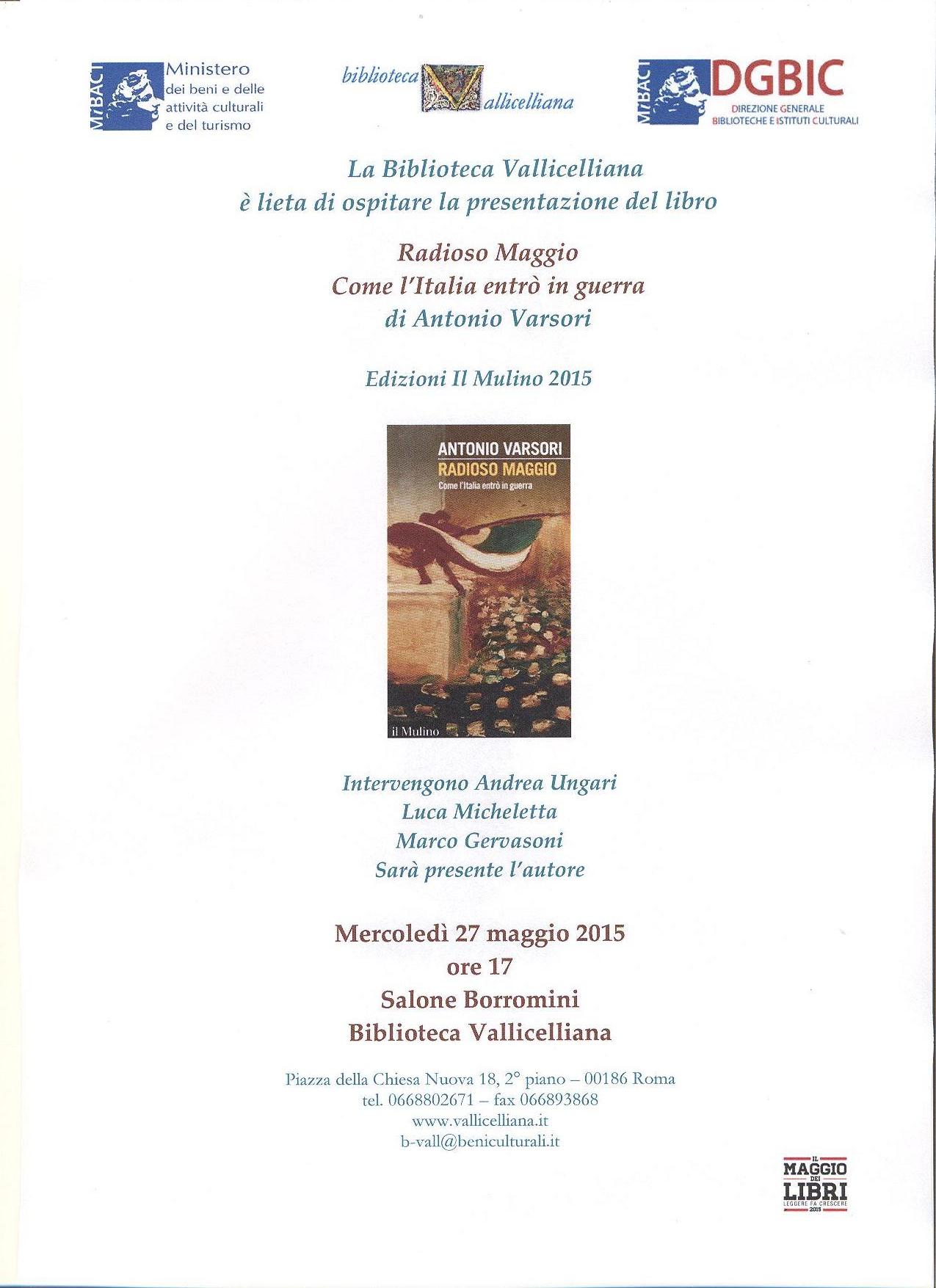 MiBACT Ministero dei beni e delle attività culturali e del turismo

biblioteca Vallicelliana

MiBACT DGBIC DIREZIONE GENERALE BIBLIOTECHE E ISTITUTI CULTURALI

La Biblioteca Vallicelliana
è lieta di ospitare la presentazione del libro

Radioso Maggio
Come l'Italia entrò in guerra
di Antonio Varsori

Edizioni Il Mulino 2015

ANTONIO VARSORI
RADIOSO MAGGIO
Come l'Italia entrò in guerra
il Mulino

Intervengono Andrea Ungari
Luca Micheletta
Marco Gervasoni
Sarà presente l'autore

Mercoledì 27 maggio 2015
ore 17
Salone Borromini
Biblioteca Vallicelliana

Piazza della Chiesa Nuova 18, 2° piano – 00186 Roma
tel. 0668802671 – fax 066893868
www.vallicelliana.it
b-vall@beniculturali.it

IL MAGGIO DEI LIBRI
LEGGERE FA CRESCERE
2015